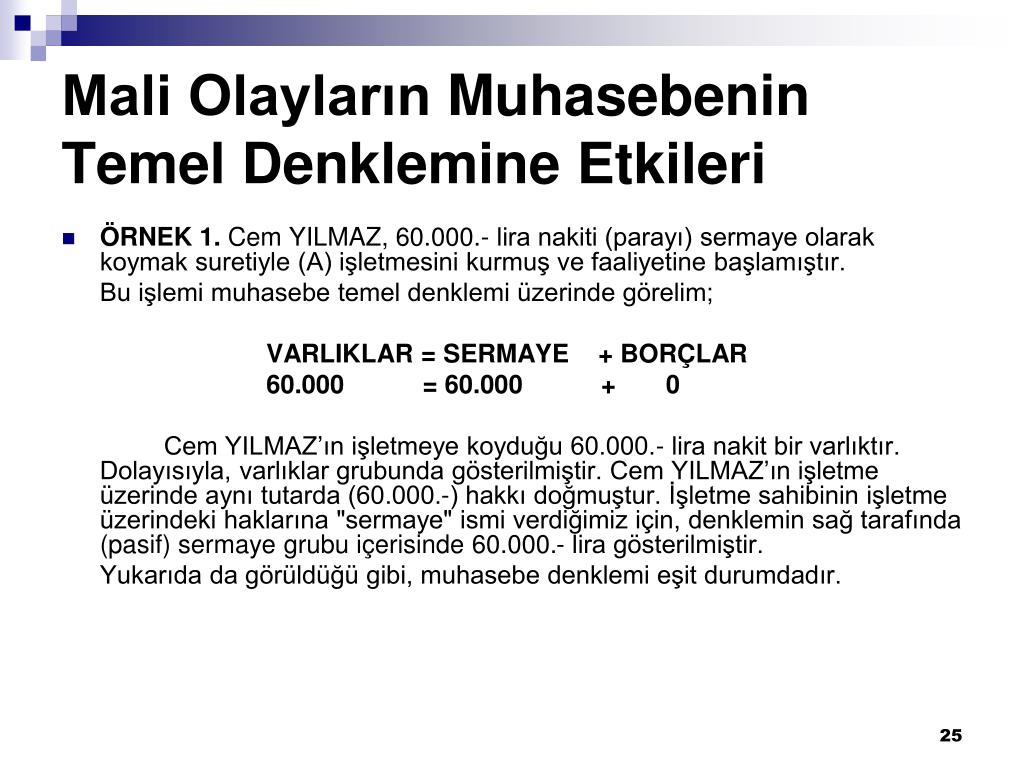 Mali Olayların Muhasebenin Temel Denklemine Etkileri

ÖRNEK 1. Cem YILMAZ, 60.000.- lira nakiti (parayı) sermaye olarak koymak suretiyle (A) işletmesini kurmuş ve faaliyetine başlamıştır.

Bu işlemi muhasebe temel denklemi üzerinde görelim;

VARLIKLAR = SERMAYE + BORÇLAR
60.000 = 60.000 + 0

Cem YILMAZ'ın işletmeye koyduğu 60.000.- lira nakit bir varlıktır. Dolayısıyla, varlıklar grubunda gösterilmiştir. Cem YILMAZ'ın işletme üzerinde aynı tutarda (60.000.-) hakkı doğmuştur. İşletme sahibinin işletme üzerindeki haklarına "sermaye" ismi verdiğimiz için, denklemin sağ tarafında (pasif) sermaye grubu içerisinde 60.000.- lira gösterilmiştir.

Yukarıda da görüldüğü gibi, muhasebe denklemi eşit durumdadır.

25